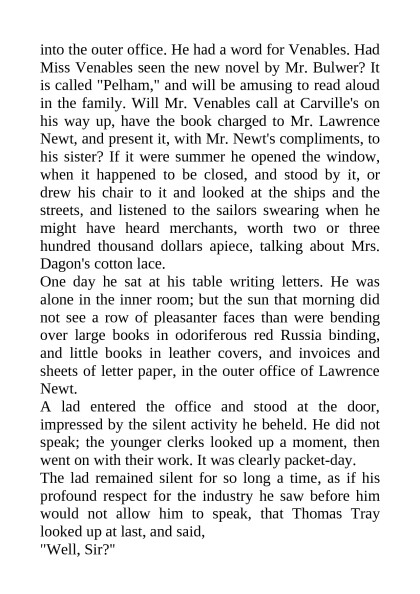 into the outer office. He had a word for Venables. Had Miss Venables seen the new novel by Mr. Bulwer? It is called "Pelham," and will be amusing to read aloud in the family. Will Mr. Venables call at Carville's on his way up, have the book charged to Mr. Lawrence Newt, and present it, with Mr. Newt's compliments, to his sister? If it were summer he opened the window, when it happened to be closed, and stood by it, or drew his chair to it and looked at the ships and the streets, and listened to the sailors swearing when he might have heard merchants, worth two or three hundred thousand dollars apiece, talking about Mrs. Dagon's cotton lace.

One day he sat at his table writing letters. He was alone in the inner room; but the sun that morning did not see a row of pleasanter faces than were bending over large books in odoriferous red Russia binding, and little books in leather covers, and invoices and sheets of letter paper, in the outer office of Lawrence Newt.

A lad entered the office and stood at the door, impressed by the silent activity he beheld. He did not speak; the younger clerks looked up a moment, then went on with their work. It was clearly packet-day.

The lad remained silent for so long a time, as if his profound respect for the industry he saw before him would not allow him to speak, that Thomas Tray looked up at last, and said,

"Well, Sir?"